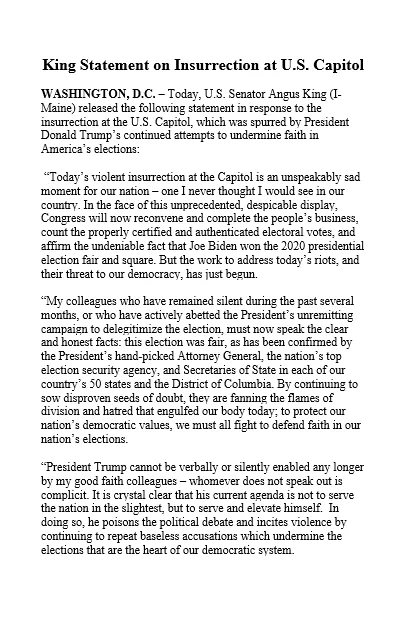 King Statement on Insurrection at U.S. Capitol

WASHINGTON, D.C. – Today, U.S. Senator Angus King (I-Maine) released the following statement in response to the insurrection at the U.S. Capitol, which was spurred by President Donald Trump's continued attempts to undermine faith in America's elections:

"Today's violent insurrection at the Capitol is an unspeakably sad moment for our nation – one I never thought I would see in our country. In the face of this unprecedented, despicable display, Congress will now reconvene and complete the people's business, count the properly certified and authenticated electoral votes, and affirm the undeniable fact that Joe Biden won the 2020 presidential election fair and square. But the work to address today's riots, and their threat to our democracy, has just begun.

"My colleagues who have remained silent during the past several months, or who have actively abetted the President's unremitting campaign to delegitimize the election, must now speak the clear and honest facts: this election was fair, as has been confirmed by the President's hand-picked Attorney General, the nation's top election security agency, and Secretaries of State in each of our country's 50 states and the District of Columbia. By continuing to sow disproven seeds of doubt, they are fanning the flames of division and hatred that engulfed our body today; to protect our nation's democratic values, we must all fight to defend faith in our nation's elections.

"President Trump cannot be verbally or silently enabled any longer by my good faith colleagues – whomever does not speak out is complicit. It is crystal clear that his current agenda is not to serve the nation in the slightest, but to serve and elevate himself. In doing so, he poisons the political debate and incites violence by continuing to repeat baseless accusations which undermine the elections that are the heart of our democratic system.